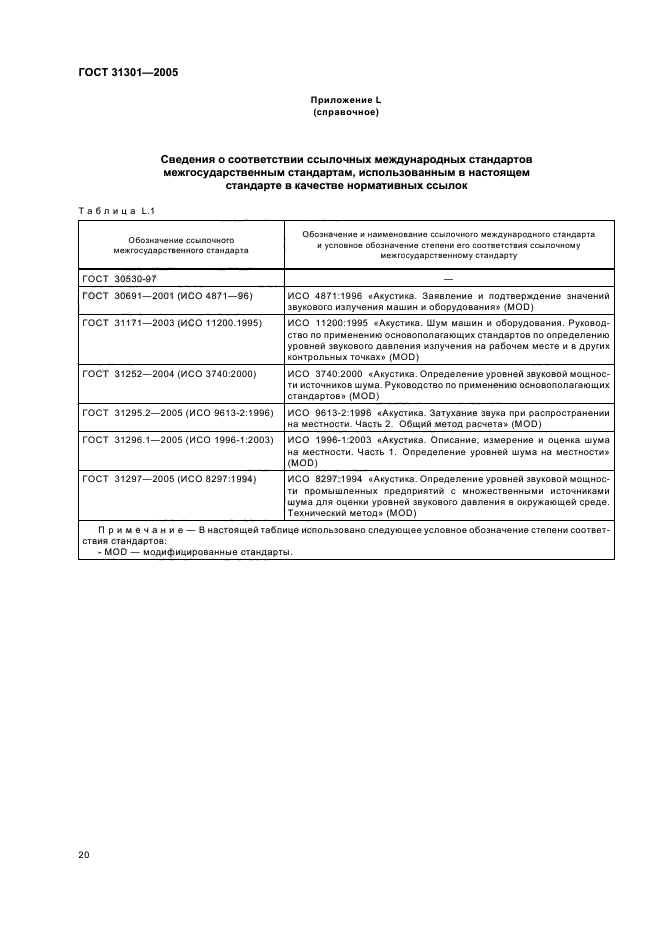 ГОСТ 31301—2005

Приложение L
(справочное)

Сведения о соответствии ссылочных международных стандартов межгосударственным стандартам, использованным в настоящем стандарте в качестве нормативных ссылок

Таблица L.1

| Обозначение ссылочного межгосударственного стандарта | Обозначение и наименование ссылочного международного стандарта и условное обозначение степени его соответствия ссылочному межгосударственному стандарту |
|---|---|
| ГОСТ 30530-97 | — |
| ГОСТ 30691—2001 (ИСО 4871—96) | ИСО 4871:1996 «Акустика. Заявление и подтверждение значений звукового излучения машин и оборудования» (MOD) |
| ГОСТ 31171—2003 (ИСО 11200.1995) | ИСО 11200:1995 «Акустика. Шум машин и оборудования. Руководство по применению основополагающих стандартов по определению уровней звукового давления излучения на рабочем месте и в других контрольных точках» (MOD) |
| ГОСТ 31252—2004 (ИСО 3740:2000) | ИСО 3740:2000 «Акустика. Определение уровней звуковой мощности источников шума. Руководство по применению основополагающих стандартов» (MOD) |
| ГОСТ 31295.2—2005 (ИСО 9613-2:1996) | ИСО 9613-2:1996 «Акустика. Затухание звука при распространении на местности. Часть 2. Общий метод расчета» (MOD) |
| ГОСТ 31296.1—2005 (ИСО 1996-1:2003) | ИСО 1996-1:2003 «Акустика. Описание, измерение и оценка шума на местности. Часть 1. Определение уровней шума на местности» (MOD) |
| ГОСТ 31297—2005 (ИСО 8297:1994) | ИСО 8297:1994 «Акустика. Определение уровней звуковой мощности промышленных предприятий с множественными источниками шума для оценки уровней звукового давления в окружающей среде. Технический метод» (MOD) |

Примечание — В настоящей таблице использовано следующее условное обозначение степени соответствия стандартов:
- MOD — модифицированные стандарты.

20